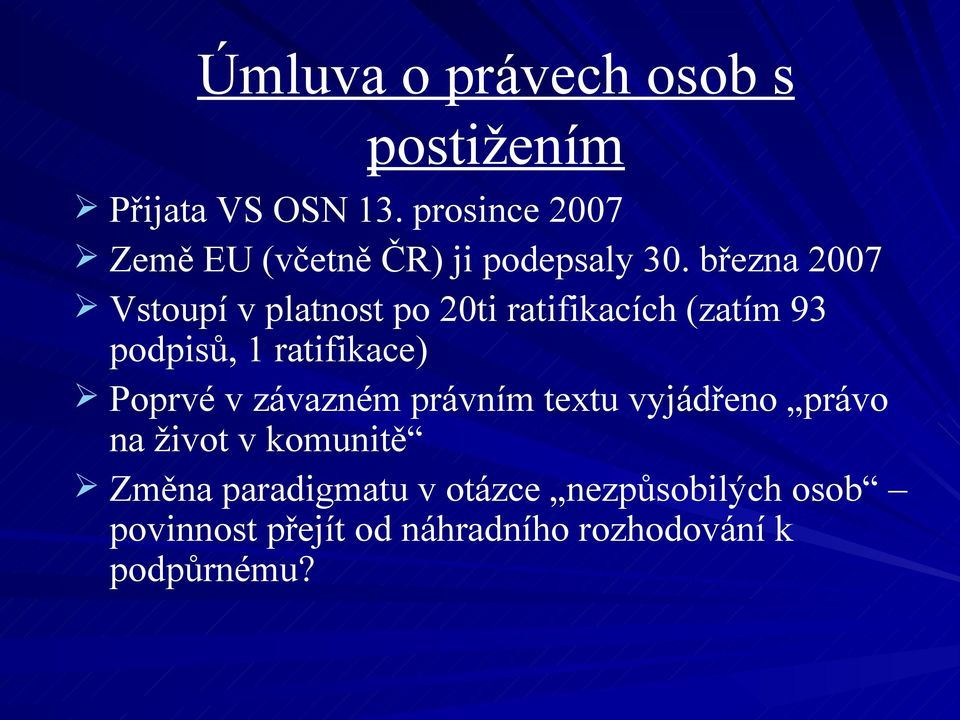 Úmluva o právech osob s postižením

➢ Přijata VS OSN 13. prosince 2007

➢ Země EU (včetně ČR) ji podepsaly 30. března 2007

➢ Vstoupí v platnost po 20ti ratifikacích (zatím 93 podpisů, 1 ratifikace)

➢ Poprvé v závazném právním textu vyjádřeno „právo na život v komunitě“

➢ Změna paradigmatu v otázce „nezpůsobilých osob“ – povinnost přejít od náhradního rozhodování k podpůrnému?